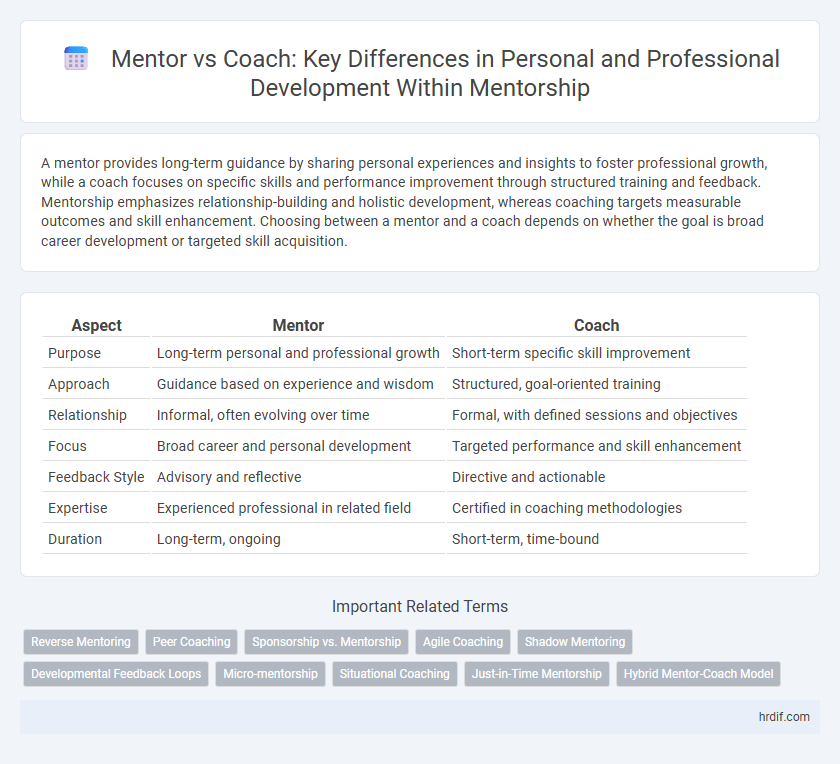 Mentor vs Coach: Key Differences in Personal and Professional Development Within Mentorship

A mentor provides long-term guidance by sharing personal experiences and insights to foster professional growth, while a coach focuses on specific skills and performance improvement through structured training and feedback. Mentorship emphasizes relationship-building and holistic development, whereas coaching targets measurable outcomes and skill enhancement. Choosing between a mentor and a coach depends on whether the goal is broad career development or targeted skill acquisition.

| Aspect | Mentor | Coach |
|---|---|---|
| Purpose | Long-term personal and professional growth | Short-term specific skill improvement |
| Approach | Guidance based on experience and wisdom | Structured, goal-oriented training |
| Relationship | Informal, often evolving over time | Formal, with defined sessions and objectives |
| Focus | Broad career and personal development | Targeted performance and skill enhancement |
| Feedback Style | Advisory and reflective | Directive and actionable |
| Expertise | Experienced professional in related field | Certified in coaching methodologies |
| Duration | Long-term, ongoing | Short-term, time-bound |

Important Related Terms

Reverse Mentoring
Peer Coaching
Sponsorship vs. Mentorship
Agile Coaching
Shadow Mentoring
Developmental Feedback Loops
Micro-mentorship
Situational Coaching
Just-in-Time Mentorship
Hybrid Mentor-Coach Model

hrdif.com